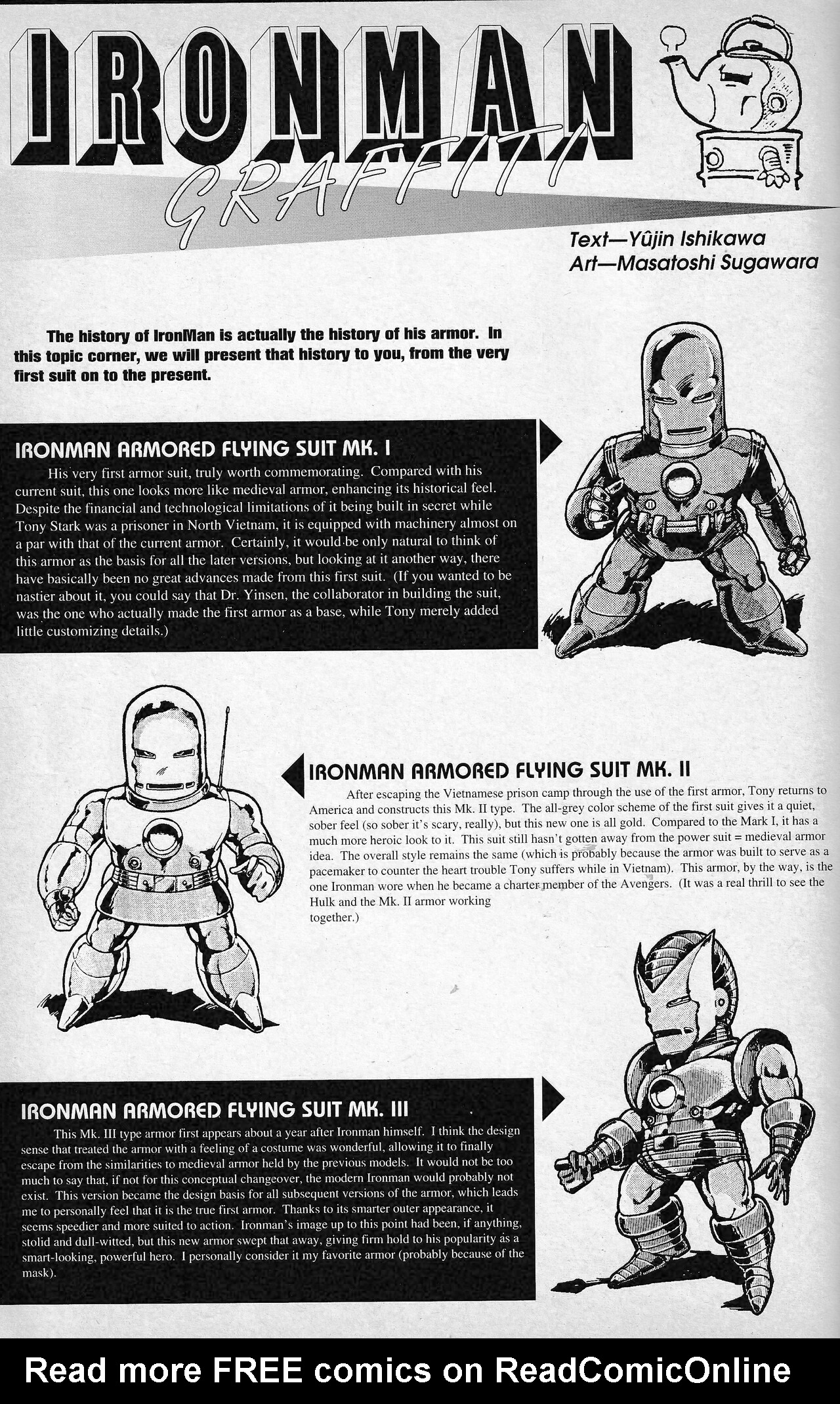 IRONMAN GRAFFITI

Text—Yûjin Ishikawa
Art—Masatoshi Sugawara

The history of IronMan is actually the history of his armor. In this topic corner, we will present that history to you, from the very first suit on to the present.

IRONMAN ARMORED FLYING SUIT MK. I

His very first armor suit, truly worth commemorating. Compared with his current suit, this one looks more like medieval armor, enhancing its historical feel. Despite the financial and technological limitations of it being built in secret while Tony Stark was a prisoner in North Vietnam, it is equipped with machinery almost on a par with that of the current armor. Certainly, it would be only natural to think of this armor as the basis for all the later versions, but looking at it another way, there have basically been no great advances made from this first suit. (If you wanted to be nastier about it, you could say that Dr. Yinsen, the collaborator in building the suit, was the one who actually made the first armor as a base, while Tony merely added little customizing details.)

IRONMAN ARMORED FLYING SUIT MK. II

After escaping the Vietnamese prison camp through the use of the first armor, Tony returns to America and constructs this Mk. II type. The all-grey color scheme of the first suit gives it a quiet, sober feel (so sober it's scary, really), but this new one is all gold. Compared to the Mark I, it has a much more heroic look to it. This suit still hasn't gotten away from the power suit = medieval armor idea. The overall style remains the same (which is probably because the armor was built to serve as a pacemaker to counter the heart trouble Tony suffers while in Vietnam). This armor, by the way, is the one Ironman wore when he became a charter member of the Avengers. (It was a real thrill to see the Hulk and the Mk. II armor working together.)

IRONMAN ARMORED FLYING SUIT MK. III

This Mk. III type armor first appears about a year after Ironman himself. I think the design sense that treated the armor with a feeling of a costume was wonderful, allowing it to finally escape from the similarities to medieval armor held by the previous models. It would not be too much to say that, if not for this conceptual changeover, the modern Ironman would probably not exist. This version became the design basis for all subsequent versions of the armor, which leads me to personally feel that it is the true first armor. Thanks to its smarter outer appearance, it seems speedier and more suited to action. Ironman's image up to this point had been, if anything, stolid and dull-witted, but this new armor swept that away, giving firm hold to his popularity as a smart-looking, powerful hero. I personally consider it my favorite armor (probably because of the mask).

Read more FREE comics on ReadComicOnline